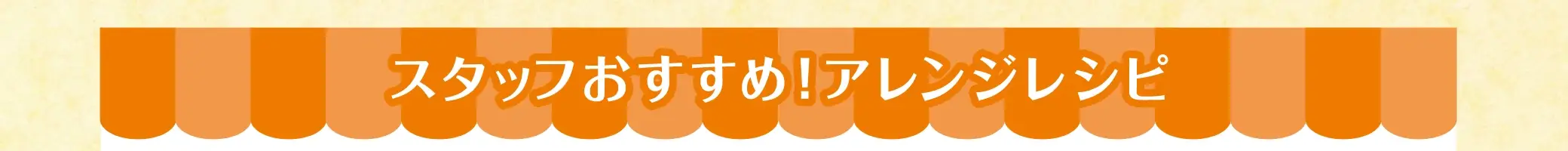 スタッフおすすめ！アレンジレシピ